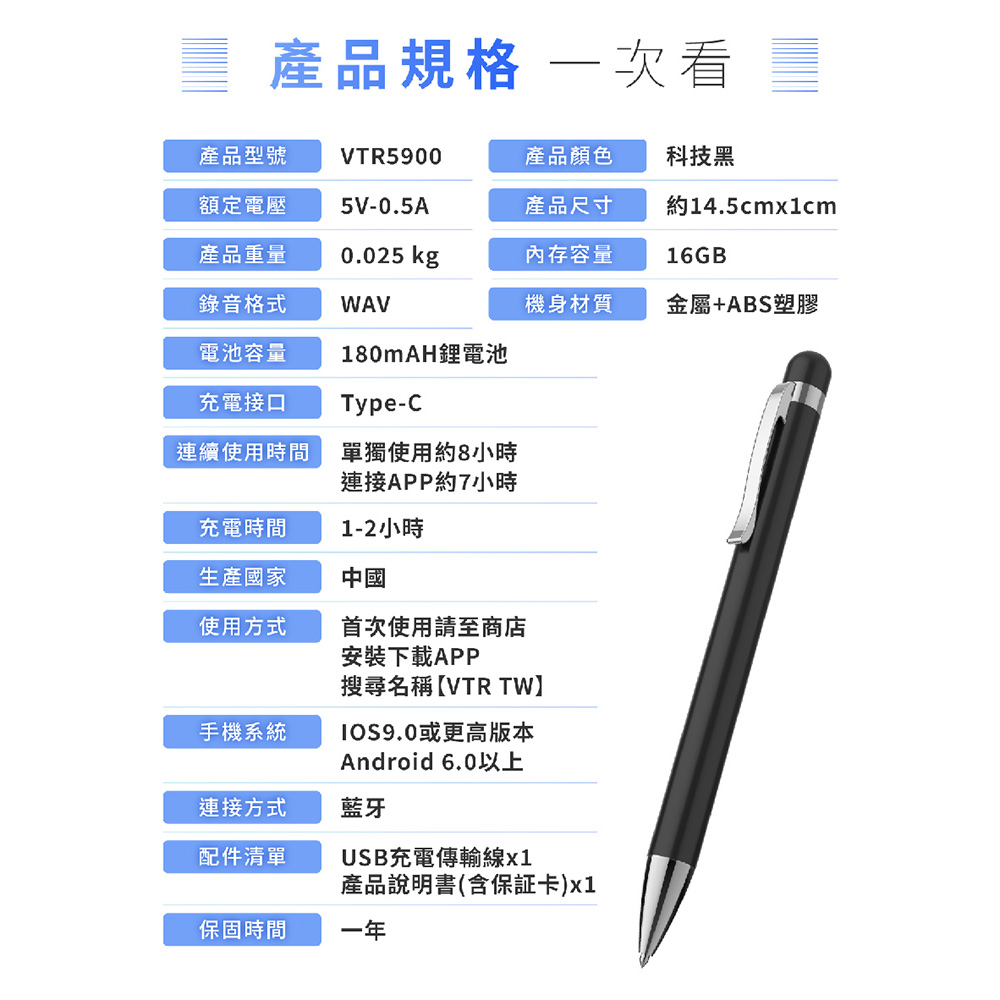 產品規格 一次看

產品型號 VTR5900
額定電壓 5V-0.5A
產品重量 0.025 kg
錄音格式 WAV

產品顏色 科技黑
產品尺寸 約14.5cmx1cm
內存容量 16GB
機身材質 金屬+ABS塑膠

電池容量 180mAH鋰電池
充電接口 Type-C
連續使用時間 單獨使用約8小時
連接APP約7小時
充電時間 1-2小時
生產國家 中國
使用方式 首次使用請至商店
安裝下載APP
搜尋名稱【VTR TW】
手機系統 IOS9.0或更高版本
Android 6.0以上
連接方式 藍牙
配件清單 USB充電傳輸線x1
產品說明書(含保証卡)x1
保固時間 一年